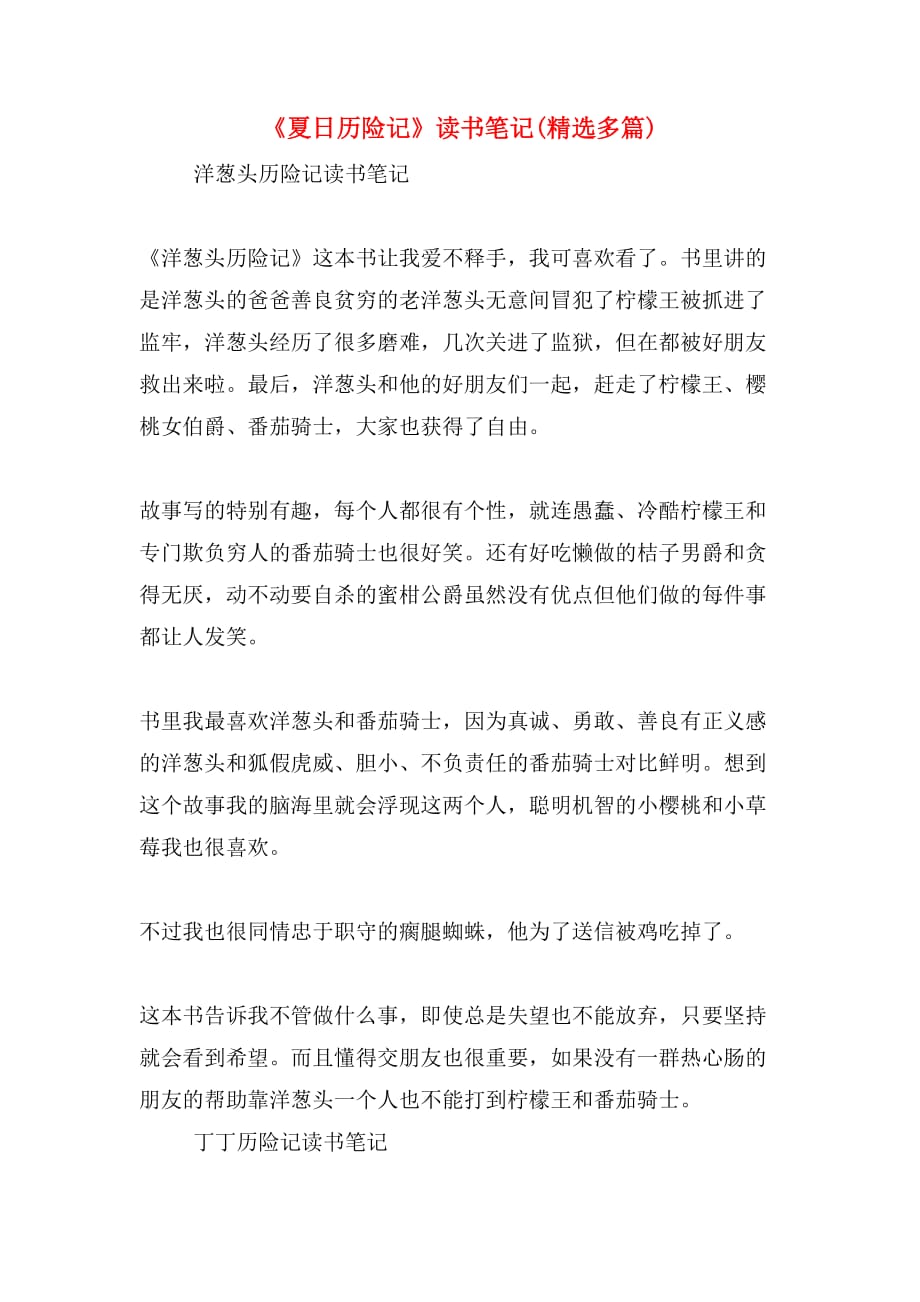 《夏日历险记》读书笔记(精选多篇)

洋葱头历险记读书笔记

《洋葱头历险记》这本书让我爱不释手，我可喜欢看了。书里讲的是洋葱头的爸爸善良贫穷的老洋葱头无意间冒犯了柠檬王被抓进了监牢，洋葱头经历了很多磨难，几次关进了监狱，但在都被好朋友救出来啦。最后，洋葱头和他的好朋友们一起，赶走了柠檬王、樱桃女伯爵、番茄骑士，大家也获得了自由。

故事写的特别有趣，每个人都很有个性，就连愚蠢、冷酷柠檬王和专门欺负穷人的番茄骑士也很好笑。还有好吃懒做的桔子男爵和贪得无厌，动不动要自杀的蜜柑公爵虽然没有优点但他们做的每件事都让人发笑。

书里我最喜欢洋葱头和番茄骑士，因为真诚、勇敢、善良有正义感的洋葱头和狐假虎威、胆小、不负责任的番茄骑士对比鲜明。想到这个故事我的脑海里就会浮现这两个人，聪明机智的小樱桃和小草莓我也很喜欢。

不过我也很同情忠于职守的瘸腿蜘蛛，他为了送信被鸡吃掉了。

这本书告诉我不管做什么事，即使总是失望也不能放弃，只要坚持就会看到希望。而且懂得交朋友也很重要，如果没有一群热心肠的朋友的帮助靠洋葱头一个人也不能打到柠檬王和番茄骑士。

丁丁历险记读书笔记